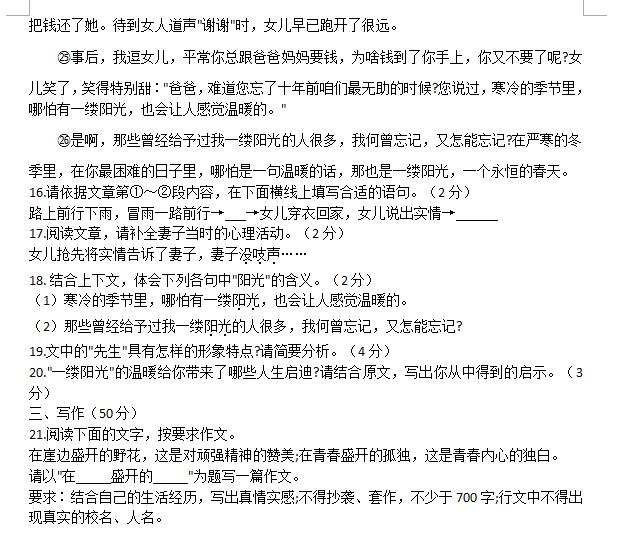 把钱还了她。待到女人道声"谢谢"时，女儿早已跑开了很远。

㉕事后，我逗女儿，平常你总跟爸爸妈妈要钱，为啥钱到了你手上，你又不要了呢?女儿笑了，笑得特别甜："爸爸，难道您忘了十年前咱们最无助的时候?您说过，寒冷的季节里，哪怕有一缕阳光，也会让人感觉温暖的。"

㉖是啊，那些曾经给予过我一缕阳光的人很多，我何曾忘记，又怎能忘记?在严寒的冬季里，在你最困难的日子里，哪怕是一句温暖的话，那也是一缕阳光，一个永恒的春天。

16.请依据文章第①～②段内容，在下面横线上填写合适的语句。（2分）
路上前行下雨，冒雨一路前行→___→女儿穿衣回家，女儿说出实情→______
17.阅读文章，请补全妻子当时的心理活动。（2分）
女儿抢先将实情告诉了妻子，妻子没吱声……
18. 结合上下文，体会下列各句中"阳光"的含义。（2分）
（1）寒冷的季节里，哪怕有一缕阳光，也会让人感觉温暖的。
（2）那些曾经给予过我一缕阳光的人很多，我何曾忘记，又怎能忘记?
19.文中的"先生"具有怎样的形象特点?请简要分析。（4分）
20."一缕阳光"的温暖给你带来了哪些人生启迪?请结合原文，写出你从中得到的启示。（3分）
三、写作（50分）
21.阅读下面的文字，按要求作文。
在崖边盛开的野花，这是对顽强精神的赞美;在青春盛开的孤独，这是青春内心的独白。
请以"在_____盛开的_____"为题写一篇作文。
要求：结合自己的生活经历，写出真情实感;不得抄袭、套作，不少于700字;行文中不得出现真实的校名、人名。